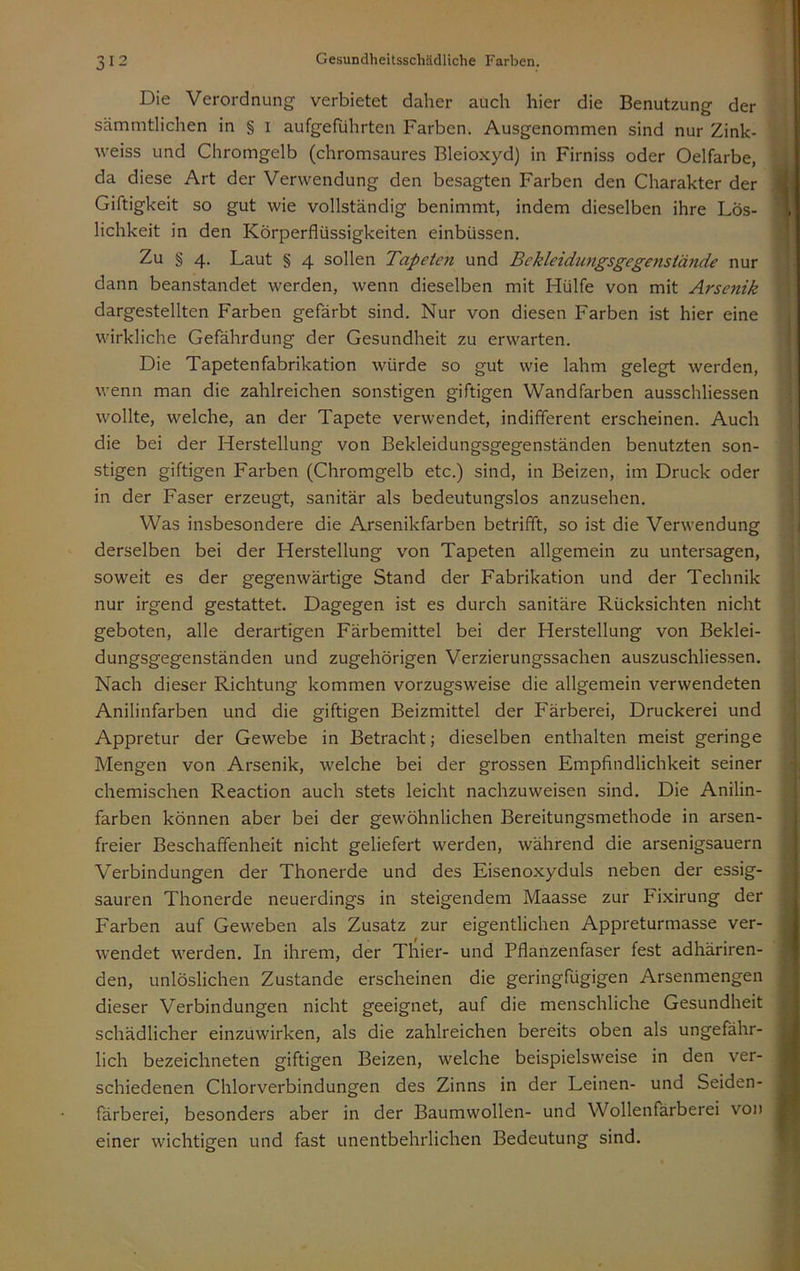 312 Gesundheitsschädliche Farben.

Die Verordnung verbietet daher auch hier die Benutzung der sämmtlichen in § 1 aufgeführten Farben. Ausgenommen sind nur Zinkweiss und Chromgelb (chromsaures Bleioxyd) in Firniss oder Oelfarbe, da diese Art der Verwendung den besagten Farben den Charakter der Giftigkeit so gut wie vollständig benimmt, indem dieselben ihre Löslichkeit in den Körperflüssigkeiten einbüssen.

Zu § 4. Laut § 4 sollen Tapeten und Bekleidungsgegenstände nur dann beanstandet werden, wenn dieselben mit Hülfe von mit Arsenik dargestellten Farben gefärbt sind. Nur von diesen Farben ist hier eine wirkliche Gefährdung der Gesundheit zu erwarten.

Die Tapetenfabrikation würde so gut wie lahm gelegt werden, wenn man die zahlreichen sonstigen giftigen Wandfarben ausschliessen wollte, welche, an der Tapete verwendet, indifferent erscheinen. Auch die bei der Herstellung von Bekleidungsgegenständen benutzten sonstigen giftigen Farben (Chromgelb etc.) sind, in Beizen, im Druck oder in der Faser erzeugt, sanitär als bedeutungslos anzusehen.

Was insbesondere die Arsenikfarben betrifft, so ist die Verwendung derselben bei der Herstellung von Tapeten allgemein zu untersagen, soweit es der gegenwärtige Stand der Fabrikation und der Technik nur irgend gestattet. Dagegen ist es durch sanitäre Rücksichten nicht geboten, alle derartigen Färbemittel bei der Herstellung von Bekleidungsgegenständen und zugehörigen Verzierungssachen auszuschliessen. Nach dieser Richtung kommen vorzugsweise die allgemein verwendeten Anilinfarben und die giftigen Beizmittel der Färberei, Druckerei und Appretur der Gewebe in Betracht; dieselben enthalten meist geringe Mengen von Arsenik, welche bei der grossen Empfindlichkeit seiner chemischen Reaction auch stets leicht nachzuweisen sind. Die Anilinfarben können aber bei der gewöhnlichen Bereitungsmethode in arsenfreier Beschaffenheit nicht geliefert werden, während die arsenigsauern Verbindungen der Thonerde und des Eisenoxyduls neben der essigsauren Thonerde neuerdings in steigendem Maasse zur Fixirung der Farben auf Geweben als Zusatz zur eigentlichen Appreturmasse verwendet werden. In ihrem, der Thier- und Pflanzenfaser fest adhärirenden, unlöslichen Zustande erscheinen die geringfügigen Arsenmengen dieser Verbindungen nicht geeignet, auf die menschliche Gesundheit schädlicher einzuwirken, als die zahlreichen bereits oben als ungefährlich bezeichneten giftigen Beizen, welche beispielsweise in den verschiedenen Chlorverbindungen des Zinns in der Leinen- und Seidenfärberei, besonders aber in der Baumwollen- und Wollenfärberei von einer wichtigen und fast unentbehrlichen Bedeutung sind.